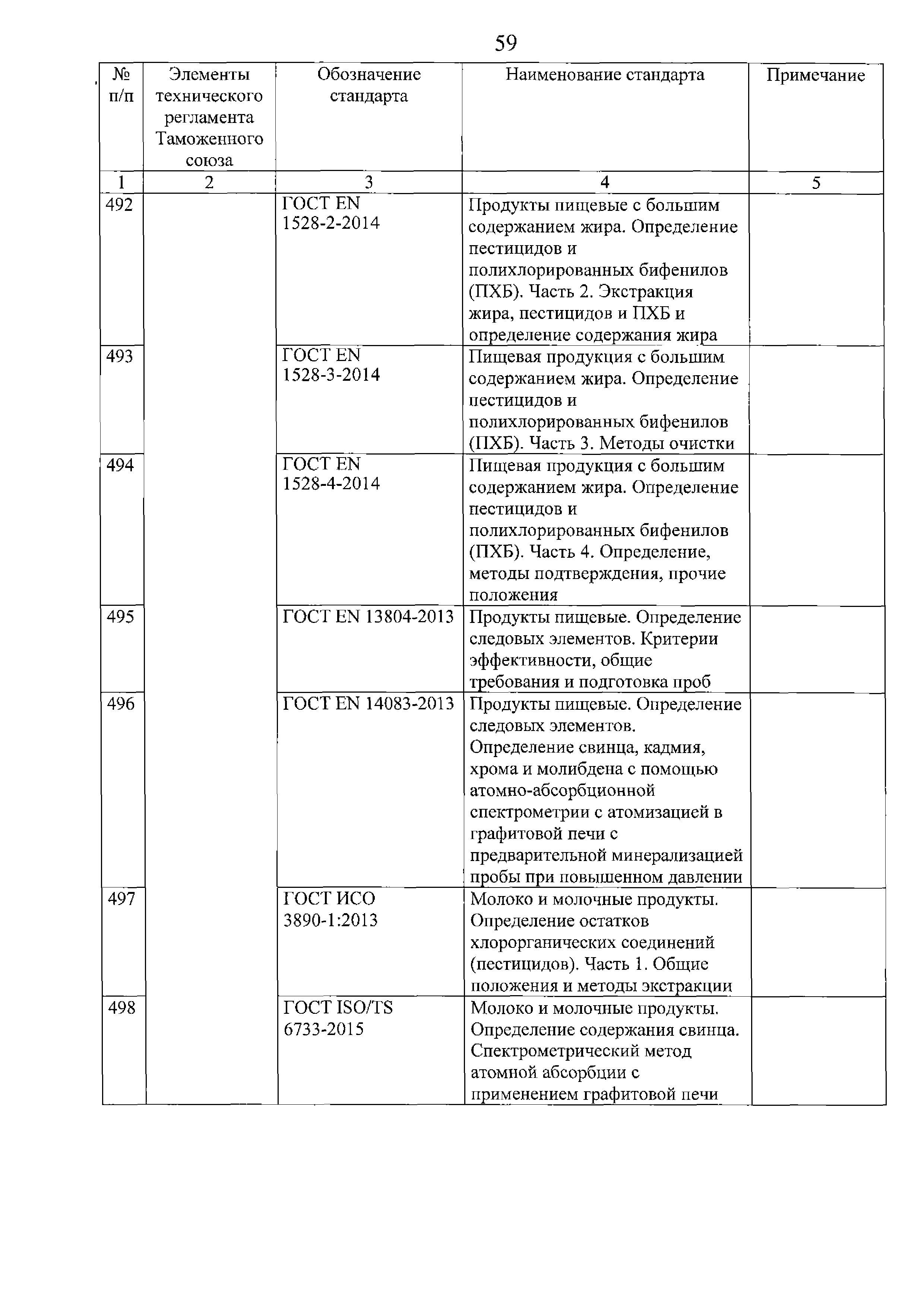 59

| № п/п | Элементы технического регламента Таможенного союза | Обозначение стандарта | Наименование стандарта | Примечание |
|---|---|---|---|---|
| 1 | 2 | 3 | 4 | 5 |
| 492 | | ГОСТ EN 1528-2-2014 | Продукты пищевые с большим содержанием жира. Определение пестицидов и полихлорированных бифенилов (ПХБ). Часть 2. Экстракция жира, пестицидов и ПХБ и определение содержания жира | |
| 493 | | ГОСТ EN 1528-3-2014 | Пищевая продукция с большим содержанием жира. Определение пестицидов и полихлорированных бифенилов (ПХБ). Часть 3. Методы очистки | |
| 494 | | ГОСТ EN 1528-4-2014 | Пищевая продукция с большим содержанием жира. Определение пестицидов и полихлорированных бифенилов (ПХБ). Часть 4. Определение, методы подтверждения, прочие положения | |
| 495 | | ГОСТ EN 13804-2013 | Продукты пищевые. Определение следовых элементов. Критерии эффективности, общие требования и подготовка проб | |
| 496 | | ГОСТ EN 14083-2013 | Продукты пищевые. Определение следовых элементов. Определение свинца, кадмия, хрома и молибдена с помощью атомно-абсорбционной спектрометрии с атомизацией в графитовой печи с предварительной минерализацией пробы при повышенном давлении | |
| 497 | | ГОСТ ИСО 3890-1:2013 | Молоко и молочные продукты. Определение остатков хлорорганических соединений (пестицидов). Часть 1. Общие положения и методы экстракции | |
| 498 | | ГОСТ ISO/TS 6733-2015 | Молоко и молочные продукты. Определение содержания свинца. Спектрометрический метод атомной абсорбции с применением графитовой печи | |